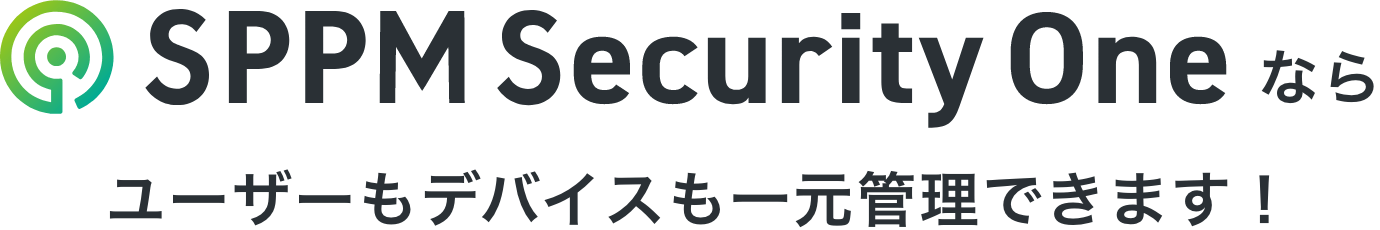 SPPM Security One なら

ユーザーもデバイスも一元管理できます！